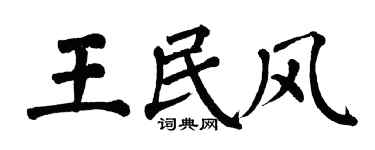 王民风

词典网